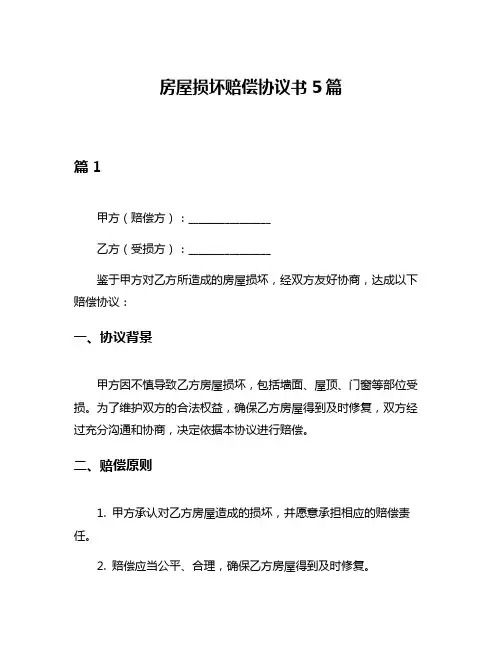 房屋损坏赔偿协议书 5 篇

篇 1

甲方（赔偿方）：______________

乙方（受损方）：______________

鉴于甲方对乙方所造成的房屋损坏，经双方友好协商，达成以下赔偿协议：

一、协议背景

甲方因不慎导致乙方房屋损坏，包括墙面、屋顶、门窗等部位受损。为了维护双方的合法权益，确保乙方房屋得到及时修复，双方经过充分沟通和协商，决定依据本协议进行赔偿。

二、赔偿原则

1. 甲方承认对乙方房屋造成的损坏，并愿意承担相应的赔偿责任。

2. 赔偿应当公平、合理，确保乙方房屋得到及时修复。